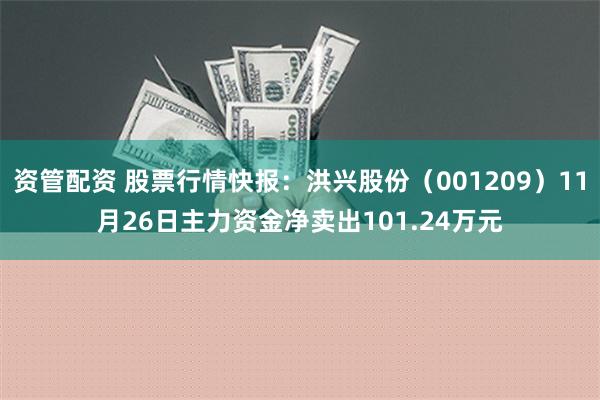 资管配资 股票行情快报：洪兴股份（001209）11月26日主力资金净卖出101.24万元